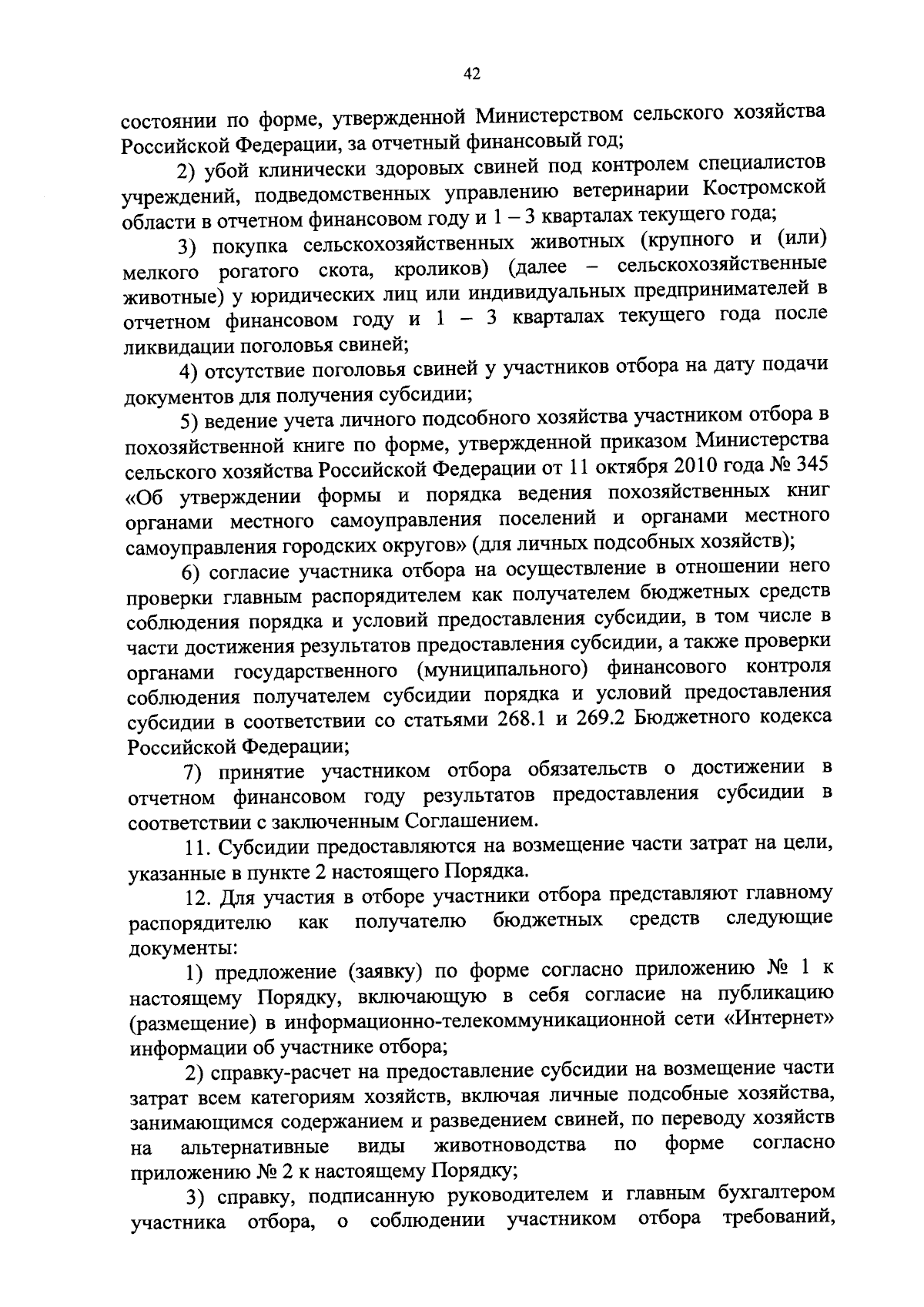 42

состоянии по форме, утвержденной Министерством сельского хозяйства Российской Федерации, за отчетный финансовый год;

2) убой клинически здоровых свиней под контролем специалистов учреждений, подведомственных управлению ветеринарии Костромской области в отчетном финансовом году и 1 – 3 кварталах текущего года;

3) покупка сельскохозяйственных животных (крупного и (или) мелкого рогатого скота, кроликов) (далее – сельскохозяйственные животные) у юридических лиц или индивидуальных предпринимателей в отчетном финансовом году и 1 – 3 кварталах текущего года после ликвидации поголовья свиней;

4) отсутствие поголовья свиней у участников отбора на дату подачи документов для получения субсидии;

5) ведение учета личного подсобного хозяйства участником отбора в похозяйственной книге по форме, утвержденной приказом Министерства сельского хозяйства Российской Федерации от 11 октября 2010 года № 345 «Об утверждении формы и порядка ведения похозяйственных книг органами местного самоуправления поселений и органами местного самоуправления городских округов» (для личных подсобных хозяйств);

6) согласие участника отбора на осуществление в отношении него проверки главным распорядителем как получателем бюджетных средств соблюдения порядка и условий предоставления субсидии, в том числе в части достижения результатов предоставления субсидии, а также проверки органами государственного (муниципального) финансового контроля соблюдения получателем субсидии порядка и условий предоставления субсидии в соответствии со статьями 268.1 и 269.2 Бюджетного кодекса Российской Федерации;

7) принятие участником отбора обязательств о достижении в отчетном финансовом году результатов предоставления субсидии в соответствии с заключенным Соглашением.

11. Субсидии предоставляются на возмещение части затрат на цели, указанные в пункте 2 настоящего Порядка.

12. Для участия в отборе участники отбора представляют главному распорядителю как получателю бюджетных средств следующие документы:

1) предложение (заявку) по форме согласно приложению № 1 к настоящему Порядку, включающую в себя согласие на публикацию (размещение) в информационно-телекоммуникационной сети «Интернет» информации об участнике отбора;

2) справку-расчет на предоставление субсидии на возмещение части затрат всем категориям хозяйств, включая личные подсобные хозяйства, занимающимся содержанием и разведением свиней, по переводу хозяйств на альтернативные виды животноводства по форме согласно приложению № 2 к настоящему Порядку;

3) справку, подписанную руководителем и главным бухгалтером участника отбора, о соблюдении участником отбора требований,